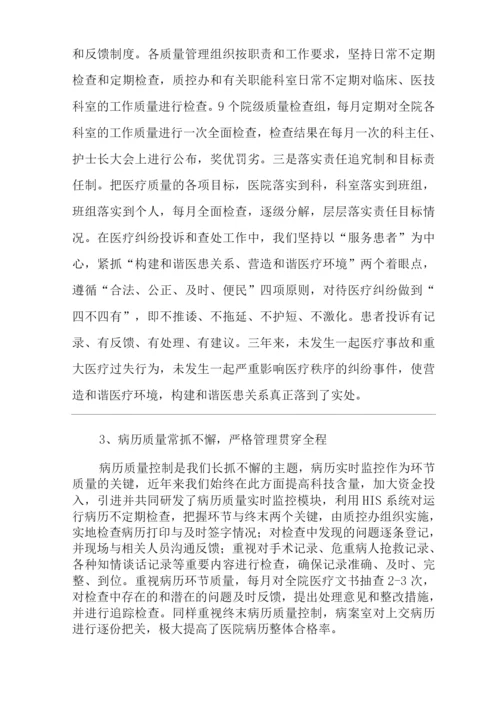 和反馈制度。各质量管理组织按职责和工作要求，坚持日常不定期检查和定期检查，质控办和有关职能科室日常不定期对临床、医技科室的工作质量进行检查。9个院级质量检查组，每月定期对全院各科室的工作质量进行一次全面检查，检查结果在每月一次的科主任、护士长大会上进行公布，奖优罚劣。三是落实责任追究制和目标责任制。把医疗质量的各项目标，医院落实到科，科室落实到班组，班组落实到个人，每月全面检查，逐级分解，层层落实责任目标情况。在医疗纠纷投诉和查处工作中，我们坚持以“服务患者”为中心，紧抓“构建和谐医患关系、营造和谐医疗环境”两个着眼点，遵循“合法、公正、及时、便民”四项原则，对待医疗纠纷做到“四不四有”，即不推诿、不拖延、不护短、不激化。患者投诉有记录、有反馈、有处理、有建议。三年来，未发生一起医疗事故和重大医疗过失行为，未发生一起严重影响医疗秩序的纠纷事件，使营造和谐医疗环境，构建和谐医患关系真正落到了实处。

3、病历质量常抓不懈，严格管理贯穿全程

病历质量控制是我们长抓不懈的主题，病历实时监控作为环节质量的关键，近年来我们始终在此方面提高科技含量，加大资金投入，引进并共同研发了病历质量实时监控模块，利用HIS系统对运行病历不定期检查，把握环节与终末两个关键，由质控办组织实施，实地检查病历打印与及时签字情况；对检查中发现的问题逐条登记，并现场与相关人员沟通反馈；重视对手术记录、危重病人抢救记录、各种知情谈话记录等重要内容进行检查，确保记录准确、及时、完整、到位。重视病历环节质量，每月对全院医疗文书抽查2-3次，对检查中存在的和潜在的问题及时反馈，提出处理意见和整改措施，并进行追踪检查。同样重视终末病历质量控制，病案室对上交病历进行逐份把关，极大提高了医院病历整体合格率。